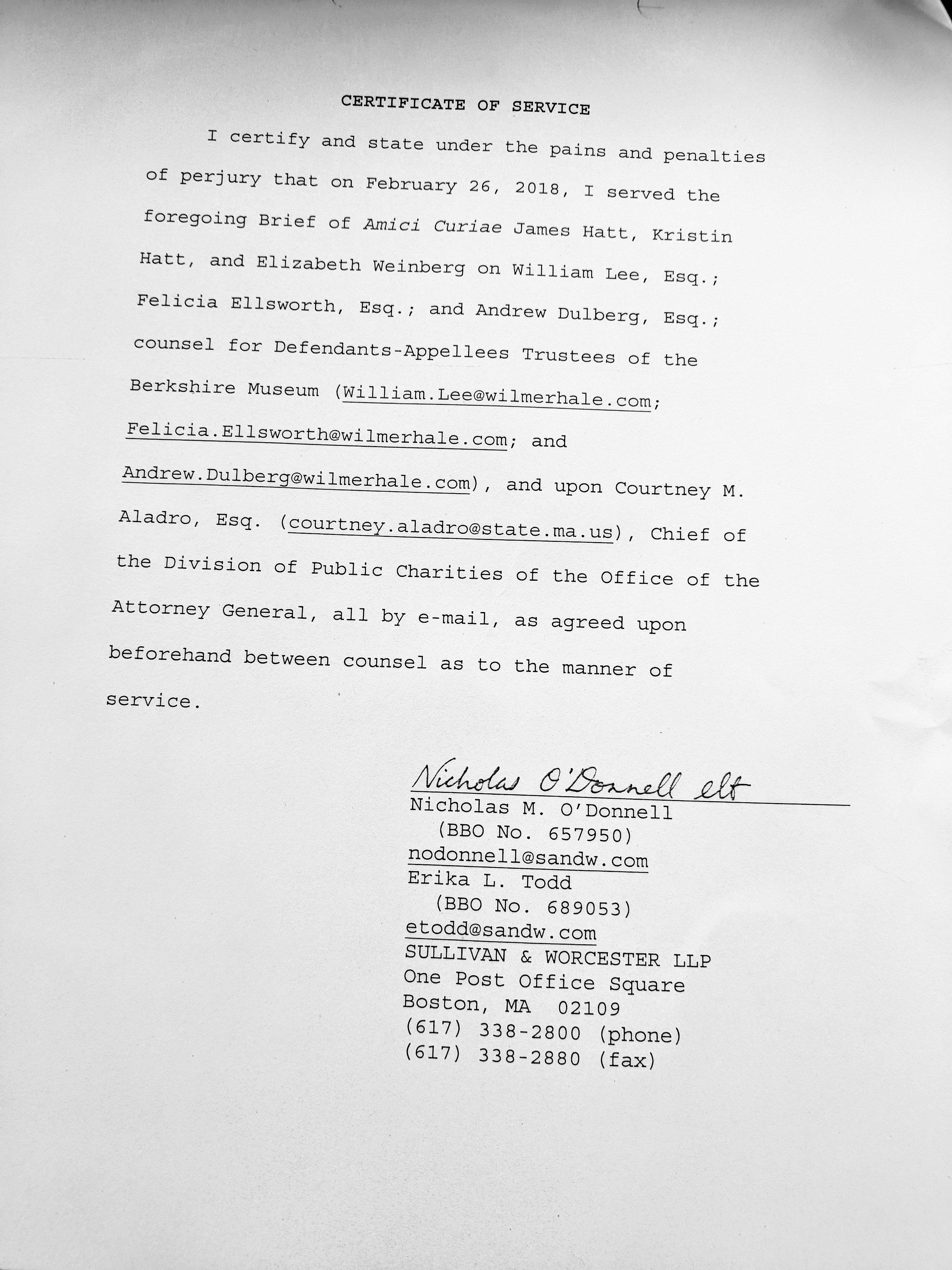 CERTIFICATE OF SERVICE

I certify and state under the pains and penalties of perjury that on February 26, 2018, I served the foregoing Brief of Amici Curiae James Hatt, Kristin Hatt, and Elizabeth Weinberg on William Lee, Esq.; Felicia Ellsworth, Esq.; and Andrew Dulberg, Esq.; counsel for Defendants-Appellees Trustees of the Berkshire Museum (William.Lee@wilmerhale.com; Felicia.Ellsworth@wilmerhale.com; and Andrew.Dulberg@wilmerhale.com), and upon Courtney M. Aladro, Esq. (courtney.aladro@state.ma.us), Chief of the Division of Public Charities of the Office of the Attorney General, all by e-mail, as agreed upon beforehand between counsel as to the manner of service.

Nicholas O'Donnell elt
Nicholas M. O'Donnell
(BBO No. 657950)
nodonnell@sandw.com
Erika L. Todd
(BBO No. 689053)
etodd@sandw.com
SULLIVAN & WORCESTER LLP
One Post Office Square
Boston, MA 02109
(617) 338-2800 (phone)
(617) 338-2880 (fax)